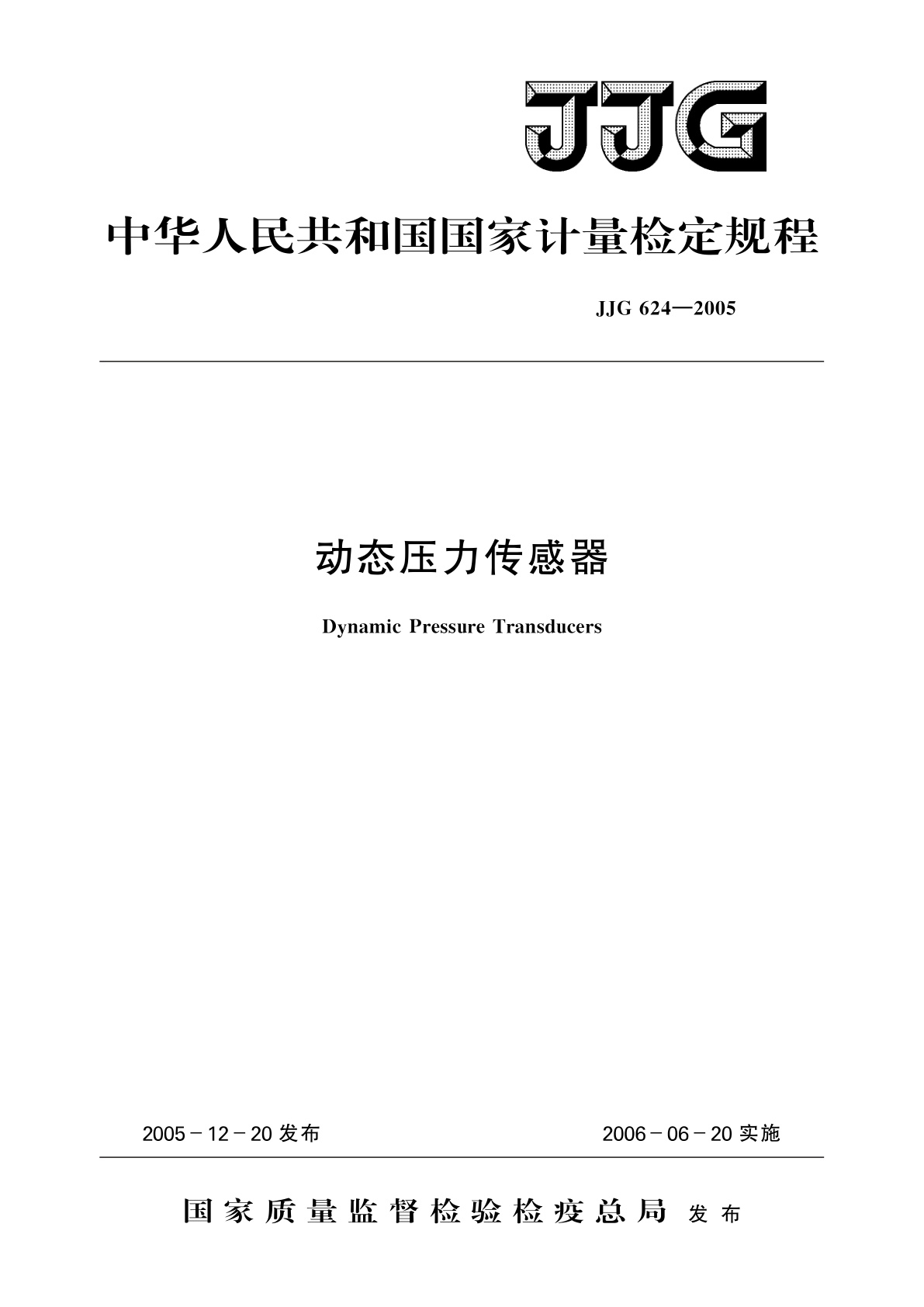 JJG

中华人民共和国国家计量检定规程

JJG 624—2005

动态压力传感器

Dynamic Pressure Transducers

2005－12－20 发布

2006－06－20 实施

国家质量监督检验检疫总局 发布